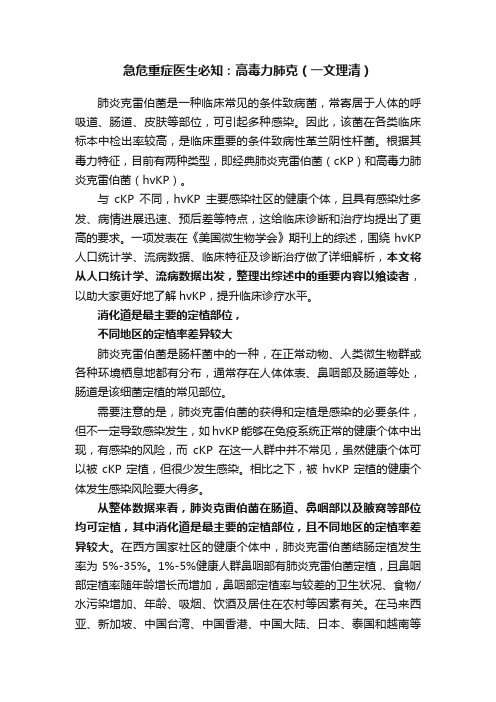 急危重症医生必知：高毒力肺克（一文理清）

肺炎克雷伯菌是一种临床常见的条件致病菌，常寄居于人体的呼吸道、肠道、皮肤等部位，可引起多种感染。因此，该菌在各类临床标本中检出率较高，是临床重要的条件致病性革兰阴性杆菌。根据其毒力特征，目前有两种类型，即经典肺炎克雷伯菌（cKP）和高毒力肺炎克雷伯菌（hvKP）。

与 cKP 不同，hvKP 主要感染社区的健康个体，且具有感染灶多发、病情进展迅速、预后差等特点，这给临床诊断和治疗均提出了更高的要求。一项发表在《美国微生物学会》期刊上的综述，围绕 hvKP 人口统计学、流病数据、临床特征及诊断治疗做了详细解析，本文将从人口统计学、流病数据出发，整理出综述中的重要内容以飨读者，以助大家更好地了解 hvKP，提升临床诊疗水平。

消化道是最主要的定植部位，
不同地区的定植率差异较大

肺炎克雷伯菌是肠杆菌中的一种，在正常动物、人类微生物群或各种环境栖息地都有分布，通常存在人体体表、鼻咽部及肠道等处，肠道是该细菌定植的常见部位。

需要注意的是，肺炎克雷伯菌的获得和定植是感染的必要条件，但不一定导致感染发生，如 hvKP 能够在免疫系统正常的健康个体中出现，有感染的风险，而 cKP 在这一人群中并不常见，虽然健康个体可以被 cKP 定植，但很少发生感染。相比之下，被 hvKP 定植的健康个体发生感染风险要大得多。

从整体数据来看，肺炎克雷伯菌在肠道、鼻咽部以及腋窝等部位均可定植，其中消化道是最主要的定植部位，且不同地区的定植率差异较大。在西方国家社区的健康个体中，肺炎克雷伯菌结肠定植发生率为 5%-35%。1%-5%健康人群鼻咽部有肺炎克雷伯菌定植，且鼻咽部定植率随年龄增长而增加，鼻咽部定植率与较差的卫生状况、食物/水污染增加、年龄、吸烟、饮酒及居住在农村等因素有关。在马来西亚、新加坡、中国台湾、中国香港、中国大陆、日本、泰国和越南等